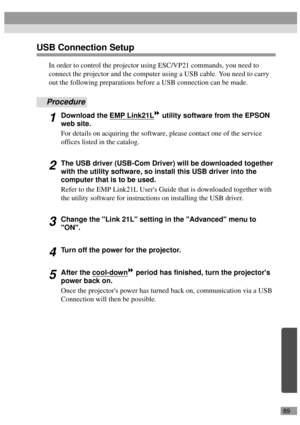 USB Connection Setup

In order to control the projector using ESC/VP21 commands, you need to connect the projector and the computer using a USB cable. You need to carry out the following preparations before a USB connection can be made.

Procedure

1 Download the EMP Link21L utility software from the EPSON web site.
For details on acquiring the software, please contact one of the service offices listed in the catalog.

2 The USB driver (USB-Com Driver) will be downloaded together with the utility software, so install this USB driver into the computer that is to be used.
Refer to the EMP Link21L User's Guide that is downloaded together with the utility software for instructions on installing the USB driver.

3 Change the "Link 21L" setting in the "Advanced" menu to "ON".

4 Turn off the power for the projector.

5 After the cool-down period has finished, turn the projector's power back on.
Once the projector's power has turned back on, communication via a USB Connection will then be possible.

89